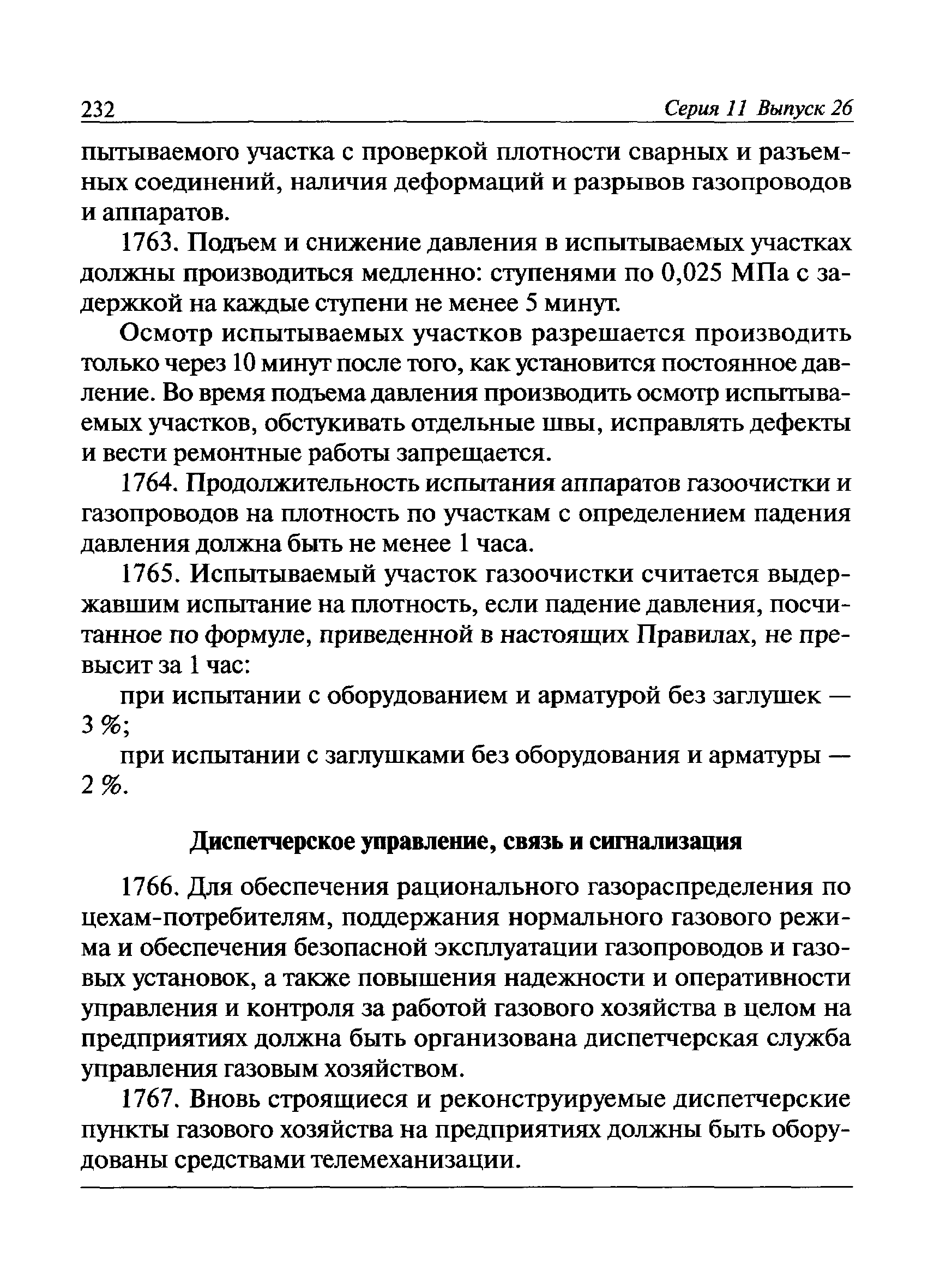 232 Серия 11 Выпуск 26

пытываемого участка с проверкой плотности сварных и разъемных соединений, наличия деформаций и разрывов газопроводов и аппаратов.

1763. Подъем и снижение давления в испытываемых участках должны производиться медленно: ступенями по 0,025 МПа с задержкой на каждые ступени не менее 5 минут.

Осмотр испытываемых участков разрешается производить только через 10 минут после того, как установится постоянное давление. Во время подъема давления производить осмотр испытываемых участков, обстукивать отдельные швы, исправлять дефекты и вести ремонтные работы запрещается.

1764. Продолжительность испытания аппаратов газоочистки и газопроводов на плотность по участкам с определением падения давления должна быть не менее 1 часа.

1765. Испытываемый участок газоочистки считается выдержавшим испытание на плотность, если падение давления, посчитанное по формуле, приведенной в настоящих Правилах, не превысит за 1 час:

при испытании с оборудованием и арматурой без заглушек — 3 %;

при испытании с заглушками без оборудования и арматуры — 2 %.

Диспетчерское управление, связь и сигнализация

1766. Для обеспечения рационального газораспределения по цехам-потребителям, поддержания нормального газового режима и обеспечения безопасной эксплуатации газопроводов и газовых установок, а также повышения надежности и оперативности управления и контроля за работой газового хозяйства в целом на предприятиях должна быть организована диспетчерская служба управления газовым хозяйством.

1767. Вновь строящиеся и реконструируемые диспетчерские пункты газового хозяйства на предприятиях должны быть оборудованы средствами телемеханизации.